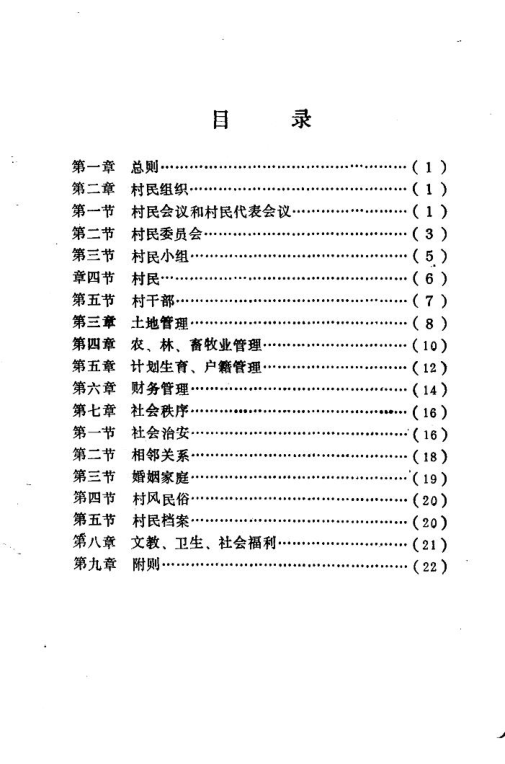 目　录

第一章　总则……………………………………………(1)
第二章　村民组织………………………………………(1)
第一节　村民会议和村民代表会议……………………(1)
第二节　村民委员会……………………………………(3)
第三节　村民小组………………………………………(5)
章四节　村民……………………………………………(6)
第五节　村干部…………………………………………(7)
第三章　土地管理………………………………………(8)
第四章　农、林、畜牧业管理…………………………(10)
第五章　计划生育、户籍管理…………………………(12)
第六章　财务管理………………………………………(14)
第七章　社会秩序………………………………………(16)
第一节　社会治安………………………………………(16)
第二节　相邻关系………………………………………(18)
第三节　婚姻家庭………………………………………(19)
第四节　村风民俗………………………………………(20)
第五节　村民档案………………………………………(20)
第八章　文教、卫生、社会福利………………………(21)
第九章　附则……………………………………………(22)